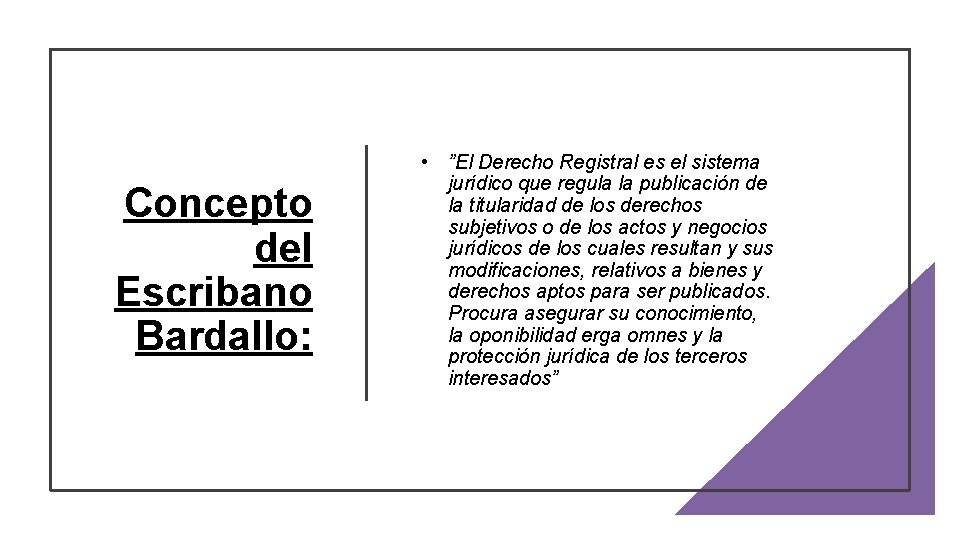 Concepto del Escribano Bardallo:

• ”El Derecho Registral es el sistema jurídico que regula la publicación de la titularidad de los derechos subjetivos o de los actos y negocios jurídicos de los cuales resultan y sus modificaciones, relativos a bienes y derechos aptos para ser publicados. Procura asegurar su conocimiento, la oponibilidad erga omnes y la protección jurídica de los terceros interesados”